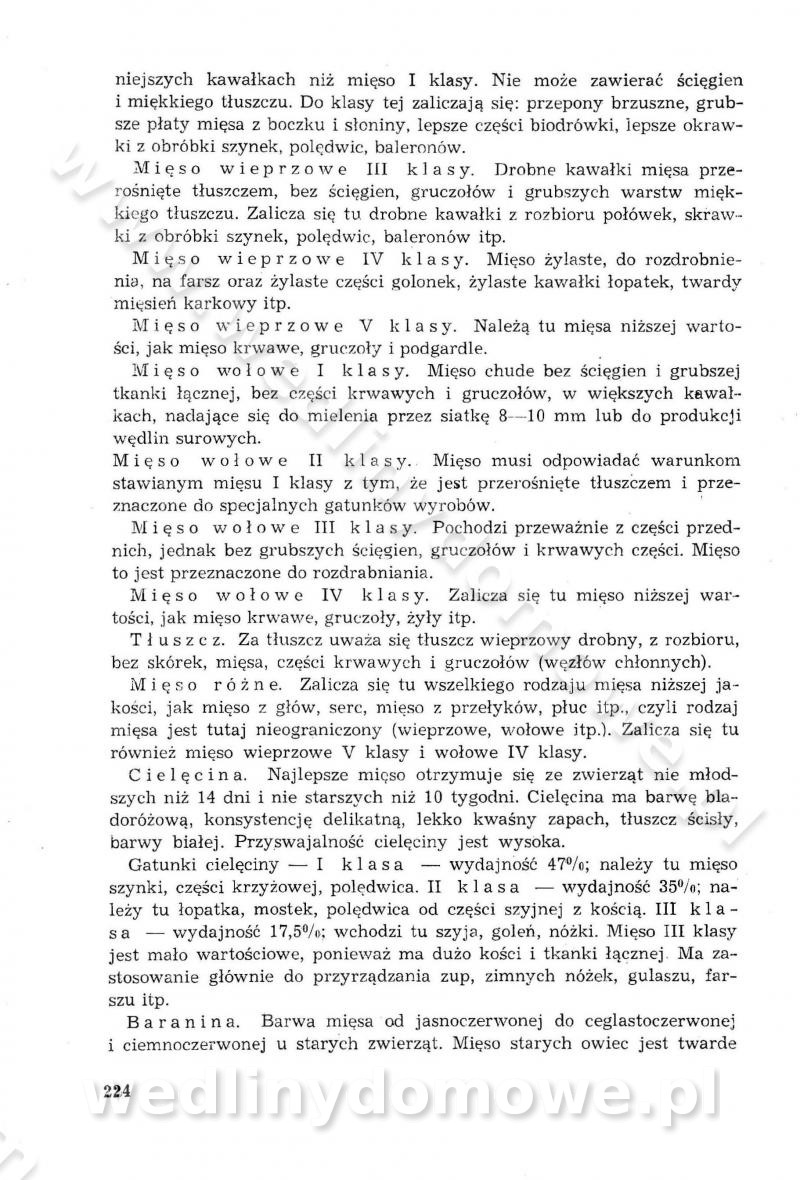 niejszych kawałkach niż mięso I klasy. Nie może zawierać ścięgien i miękkiego tłuszczu. Do klasy tej zaliczają się: przepony brzuszne, grubsze płaty mięsa z boczku i słoniny, lepsze części biodrówki, lepsze okrawki z obróbki szynek, polędwic, baleronów.

Mięso wieprzowe III klasy. Drobne kawałki mięsa przerośnięte tłuszczem, bez ścięgien, gruczołów i grubszych warstw miękkiego tłuszczu. Zalicza się tu drobne kawałki z rozbioru połówek, skrawki z obróbki szynek, polędwic, baleronów itp.

Mięso wieprzowe IV klasy. Mięso żylaste, do rozdrobnienia, na farsz oraz żylaste części golonek, żylaste kawałki łopatek, twardy mięsień karkowy itp.

Mięso wieprzowe V klasy. Należą tu mięsa niższej wartości, jak mięso krwawe, gruczoły i podgardle.

Mięso wołowe I klasy. Mięso chude bez ścięgien i grubszej tkanki łącznej, bez części krwawych i gruczołów, w większych kawałkach, nadające się do mielenia przez siatkę 8—10 mm lub do produkcji wędlin surowych.

Mięso wołowe II klasy. Mięso musi odpowiadać warunkom stawianym mięsu I klasy z tym, że jest przerośnięte tłuszczem i przeznaczone do specjalnych gatunków wyrobów.

Mięso wołowe III klasy. Pochodzi przeważnie z części przednich, jednak bez grubszych ścięgien, gruczołów i krwawych części. Mięso to jest przeznaczone do rozdrabniania.

Mięso wołowe IV klasy. Zalicza się tu mięso niższej wartości, jak mięso krwawe, gruczoły, żyły itp.

Tłuszcz. Za tłuszcz uważa się tłuszcz wieprzowy drobny, z rozbioru, bez skórek, mięsa, części krwawych i gruczołów (węzłów chłonnych).

Mięso różne. Zalicza się tu wszelkiego rodzaju mięsa niższej jakości, jak mięso z głów, serc, mięso z przełyków, płuc itp., czyli rodzaj mięsa jest tutaj nieograniczony (wieprzowe, wołowe itp.). Zalicza się tu również mięso wieprzowe V klasy i wołowe IV klasy.

Cielęcina. Najlepsze mięso otrzymuje się ze zwierząt nie młodszych niż 14 dni i nie starszych niż 10 tygodni. Cielęcina ma barwę bladoróżową, konsystencję delikatną, lekko kwaśny zapach, tłuszcz ścisły, barwy białej. Przyswajalność cielęciny jest wysoka.

Gatunki cielęciny — I klasa — wydajność 47%; należy tu mięso szynki, części krzyżowej, polędwica. II klasa — wydajność 35%; należy tu łopatka, mostek, polędwica od części szyjnej z kością. III klasa — wydajność 17,5%; wchodzi tu szyja, goleń, nóżki. Mięso III klasy jest mało wartościowe, ponieważ ma dużo kości i tkanki łącznej. Ma zastosowanie głównie do przyrządzania zup, zimnych nóżek, gulaszu, farszu itp.

Baranina. Barwa mięsa od jasnoczerwonej do ceglastoczerwonej i ciemnoczerwonej u starych zwierząt. Mięso starych owiec jest twarde

224

wedlinydomowe.pl